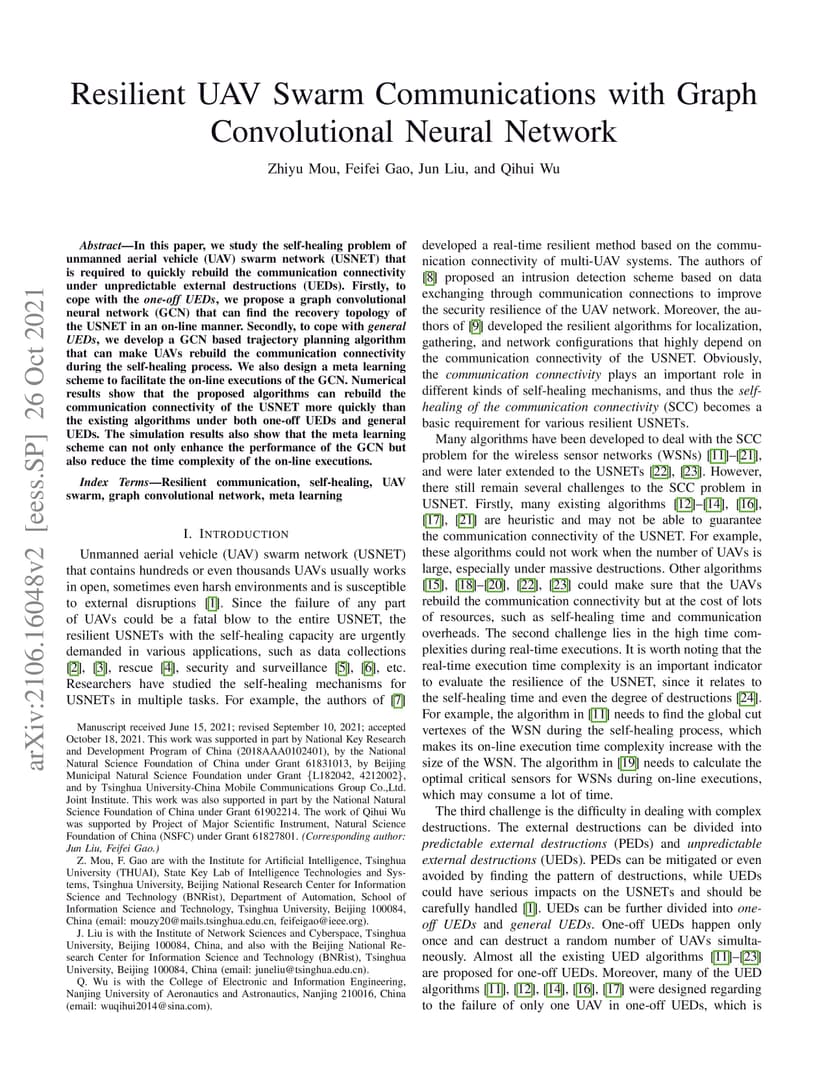 Resilient UAV Swarm Communications with Graph Convolutional Neural Network

Zhiyu Mou, Feifei Gao, Jun Liu, and Qihui Wu

Abstract—In this paper, we study the self-healing problem of unmanned aerial vehicle (UAV) swarm network (USNET) that is required to quickly rebuild the communication connectivity under unpredictable external destructions (UEDs). Firstly, to cope with the one-off UEDs, we propose a graph convolutional neural network (GCN) that can find the recovery topology of the USNET in an on-line manner. Secondly, to cope with general UEDs, we develop a GCN based trajectory planning algorithm that can make UAVs rebuild the communication connectivity during the self-healing process. We also design a meta learning scheme to facilitate the on-line executions of the GCN. Numerical results show that the proposed algorithms can rebuild the communication connectivity of the USNET more quickly than the existing algorithms under both one-off UEDs and general UEDs. The simulation results also show that the meta learning scheme can not only enhance the performance of the GCN but also reduce the time complexity of the on-line executions.

Index Terms—Resilient communication, self-healing, UAV swarm, graph convolutional network, meta learning

I. INTRODUCTION

Unmanned aerial vehicle (UAV) swarm network (USNET) that contains hundreds or even thousands UAVs usually works in open, sometimes even harsh environments and is susceptible to external disruptions [1]. Since the failure of any part of UAVs could be a fatal blow to the entire USNET, the resilient USNETs with the self-healing capacity are urgently demanded in various applications, such as data collections [2], [3], rescue [4], security and surveillance [5], [6], etc. Researchers have studied the self-healing mechanisms for USNETs in multiple tasks. For example, the authors of [7]

Manuscript received June 15, 2021; revised September 10, 2021; accepted October 18, 2021. This work was supported in part by National Key Research and Development Program of China (2018AAA0102401), by the National Natural Science Foundation of China under Grant 61831013, by Beijing Municipal Natural Science Foundation under Grant {L182042, 4212002}, and by Tsinghua University-China Mobile Communications Group Co.,Ltd. Joint Institute. This work was also supported in part by the National Natural Science Foundation of China under Grant 61902214. The work of Qihui Wu was supported by Project of Major Scientific Instrument, Natural Science Foundation of China (NSFC) under Grant 61827801. (Corresponding author: Jun Liu, Feifei Gao.)

Z. Mou, F. Gao are with the Institute for Artificial Intelligence, Tsinghua University (THUAI), State Key Lab of Intelligence Technologies and Systems, Tsinghua University, Beijing National Research Center for Information Science and Technology (BNRist), Department of Automation, School of Information Science and Technology, Tsinghua University, Beijing 100084, China (email: mouzy20@mails.tsinghua.edu.cn, feifeigao@ieee.org).

J. Liu is with the Institute of Network Sciences and Cyberspace, Tsinghua University, Beijing 100084, China, and also with the Beijing National Research Center for Information Science and Technology (BNRist), Tsinghua University, Beijing 100084, China (email: juneliu@tsinghua.edu.cn).

Q. Wu is with the College of Electronic and Information Engineering, Nanjing University of Aeronautics and Astronautics, Nanjing 210016, China (email: wuqihui2014@sina.com).

developed a real-time resilient method based on the communication connectivity of multi-UAV systems. The authors of [8] proposed an intrusion detection scheme based on data exchanging through communication connections to improve the security resilience of the UAV network. Moreover, the authors of [9] developed the resilient algorithms for localization, gathering, and network configurations that highly depend on the communication connectivity of the USNET. Obviously, the communication connectivity plays an important role in different kinds of self-healing mechanisms, and thus the self-healing of the communication connectivity (SCC) becomes a basic requirement for various resilient USNETs.

Many algorithms have been developed to deal with the SCC problem for the wireless sensor networks (WSNs) [11]–[21], and were later extended to the USNETs [22], [23]. However, there still remain several challenges to the SCC problem in USNET. Firstly, many existing algorithms [12]–[14], [16], [17], [21] are heuristic and may not be able to guarantee the communication connectivity of the USNET. For example, these algorithms could not work when the number of UAVs is large, especially under massive destructions. Other algorithms [15], [18]–[20], [22], [23] could make sure that the UAVs rebuild the communication connectivity but at the cost of lots of resources, such as self-healing time and communication overheads. The second challenge lies in the high time complexities during real-time executions. It is worth noting that the real-time execution time complexity is an important indicator to evaluate the resilience of the USNET, since it relates to the self-healing time and even the degree of destructions [24]. For example, the algorithm in [11] needs to find the global cut vertexes of the WSN during the self-healing process, which makes its on-line execution time complexity increase with the size of the WSN. The algorithm in [19] needs to calculate the optimal critical sensors for WSNs during on-line executions, which may consume a lot of time.

The third challenge is the difficulty in dealing with complex destructions. The external destructions can be divided into predictable external destructions (PEDs) and unpredictable external destructions (UEDs). PEDs can be mitigated or even avoided by finding the pattern of destructions, while UEDs could have serious impacts on the USNETs and should be carefully handled [1]. UEDs can be further divided into one-off UEDs and general UEDs. One-off UEDs happen only once and can destruct a random number of UAVs simultaneously. Almost all the existing UED algorithms [11]–[23] are proposed for one-off UEDs. Moreover, many of the UED algorithms [11], [12], [14], [16], [17] were designed regarding to the failure of only one UAV in one-off UEDs, which is

arXiv:2106.16048v2 [eess.SP] 26 Oct 2021